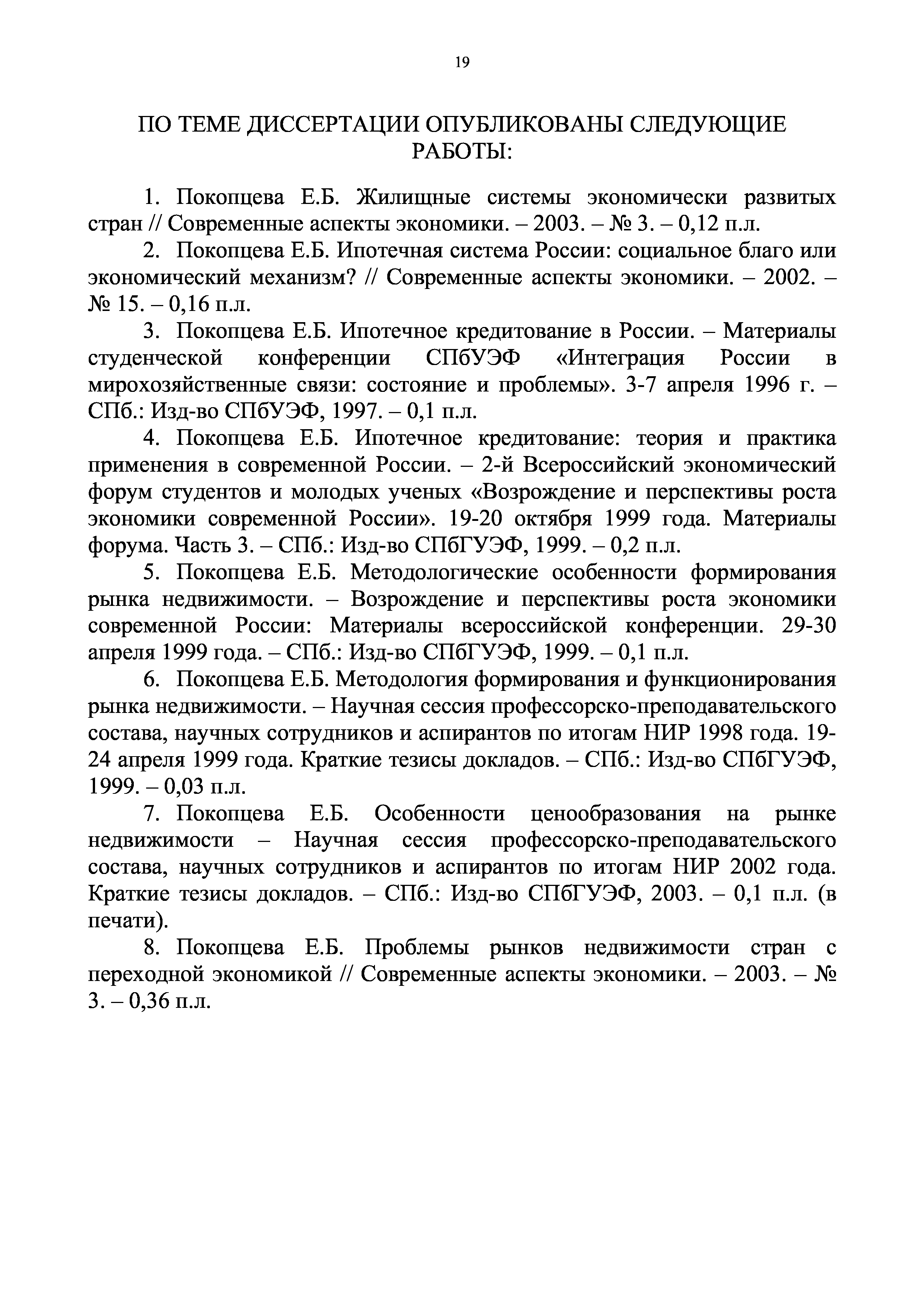 19

ПО ТЕМЕ ДИССЕРТАЦИИ ОПУБЛИКОВАНЫ СЛЕДУЮЩИЕ РАБОТЫ:

1. Покопцева Е.Б. Жилищные системы экономически развитых стран // Современные аспекты экономики. – 2003. – № 3. – 0,12 п.л.

2. Покопцева Е.Б. Ипотечная система России: социальное благо или экономический механизм? // Современные аспекты экономики. – 2002. – № 15. – 0,16 п.л.

3. Покопцева Е.Б. Ипотечное кредитование в России. – Материалы студенческой конференции СПбУЭФ «Интеграция России в мирохозяйственные связи: состояние и проблемы». 3-7 апреля 1996 г. – СПб.: Изд-во СПбУЭФ, 1997. – 0,1 п.л.

4. Покопцева Е.Б. Ипотечное кредитование: теория и практика применения в современной России. – 2-й Всероссийский экономический форум студентов и молодых ученых «Возрождение и перспективы роста экономики современной России». 19-20 октября 1999 года. Материалы форума. Часть 3. – СПб.: Изд-во СПбГУЭФ, 1999. – 0,2 п.л.

5. Покопцева Е.Б. Методологические особенности формирования рынка недвижимости. – Возрождение и перспективы роста экономики современной России: Материалы всероссийской конференции. 29-30 апреля 1999 года. – СПб.: Изд-во СПбГУЭФ, 1999. – 0,1 п.л.

6. Покопцева Е.Б. Методология формирования и функционирования рынка недвижимости. – Научная сессия профессорско-преподавательского состава, научных сотрудников и аспирантов по итогам НИР 1998 года. 19-24 апреля 1999 года. Краткие тезисы докладов. – СПб.: Изд-во СПбГУЭФ, 1999. – 0,03 п.л.

7. Покопцева Е.Б. Особенности ценообразования на рынке недвижимости – Научная сессия профессорско-преподавательского состава, научных сотрудников и аспирантов по итогам НИР 2002 года. Краткие тезисы докладов. – СПб.: Изд-во СПбГУЭФ, 2003. – 0,1 п.л. (в печати).

8. Покопцева Е.Б. Проблемы рынков недвижимости стран с переходной экономикой // Современные аспекты экономики. – 2003. – № 3. – 0,36 п.л.